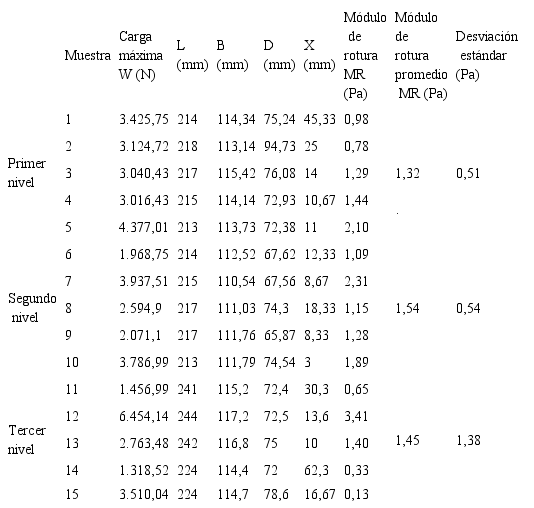 |  | Muestra | Carga máxima W (N) | L (mm) | B (mm) | D (mm) | X (mm) | Módulo de rotura MR (Pa) | Módulo de rotura promedio MR (Pa) | Desviación estándar (Pa) |
|---|---|---|---|---|---|---|---|---|---|
| Primer nivel | 1 | 3.425,75 | 214 | 114,34 | 75,24 | 45,33 | 0,98 | 1,32 | 0,51 |
|  | 2 | 3.124,72 | 218 | 113,14 | 94,73 | 25 | 0,78 |  |  |
|  | 3 | 3.040,43 | 217 | 115,42 | 76,08 | 14 | 1,29 |  |  |
|  | 4 | 3.016,43 | 215 | 114,14 | 72,93 | 10,67 | 1,44 |  |  |
|  | 5 | 4.377,01 | 213 | 113,73 | 72,38 | 11 | 2,10 |  |  |
| Segundo nivel | 6 | 1.968,75 | 214 | 112,52 | 67,62 | 12,33 | 1,09 | 1,54 | 0,54 |
|  | 7 | 3.937,51 | 215 | 110,54 | 67,56 | 8,67 | 2,31 |  |  |
|  | 8 | 2.594,9 | 217 | 111,03 | 74,3 | 18,33 | 1,15 |  |  |
|  | 9 | 2.071,1 | 217 | 111,76 | 65,87 | 8,33 | 1,28 |  |  |
|  | 10 | 3.786,99 | 213 | 111,79 | 74,54 | 3 | 1,89 |  |  |
| Tercer nivel | 11 | 1.456,99 | 241 | 115,2 | 72,4 | 30,3 | 0,65 | 1,45 | 1,38 |
|  | 12 | 6.454,14 | 244 | 117,2 | 72,5 | 13,6 | 3,41 |  |  |
|  | 13 | 2.763,48 | 242 | 116,8 | 75 | 10 | 1,40 |  |  |
|  | 14 | 1.318,52 | 224 | 114,4 | 72 | 62,3 | 0,33 |  |  |
|  | 15 | 3.510,04 | 224 | 114,7 | 78,6 | 16,67 | 0,13 |  |  |